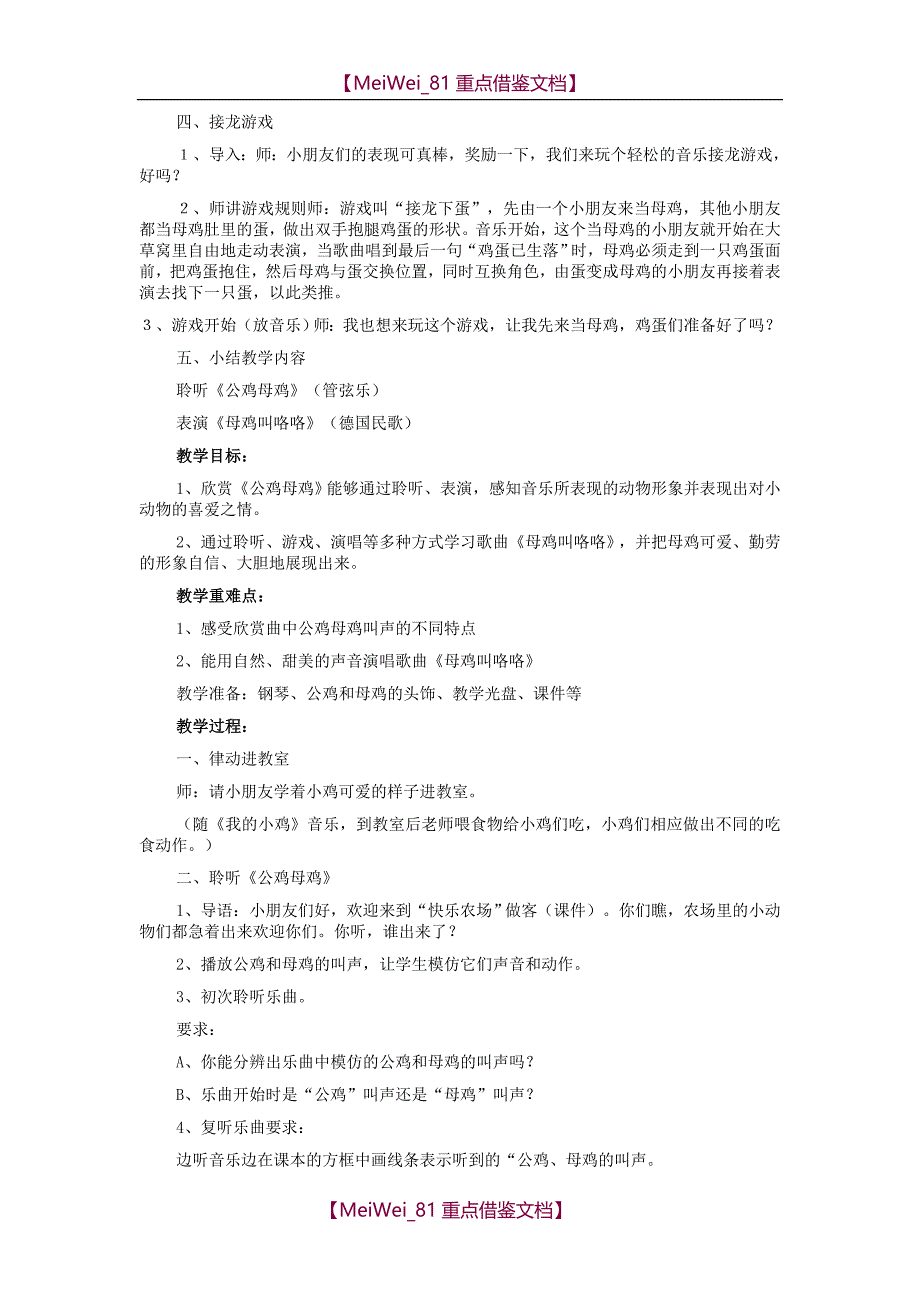 【MeiWei_81 重点借鉴文档】

四、接龙游戏

1、导入：师：小朋友们的表现可真棒，奖励一下，我们来玩个轻松的音乐接龙游戏，好吗？

2、师讲游戏规则师：游戏叫“接龙下蛋”，先由一个小朋友来当母鸡，其他小朋友都当母鸡肚里的蛋，做出双手抱腿鸡蛋的形状。音乐开始，这个当母鸡的小朋友就开始在大草窝里自由地走动表演，当歌曲唱到最后一句“鸡蛋已生落”时，母鸡必须走到一只鸡蛋面前，把鸡蛋抱住，然后母鸡与蛋交换位置，同时互换角色，由蛋变成母鸡的小朋友再接着表演去找下一只蛋，以此类推。

3、游戏开始（放音乐）师：我也想来玩这个游戏，让我先来当母鸡，鸡蛋们准备好了吗？

五、小结教学内容

聆听《公鸡母鸡》（管弦乐）

表演《母鸡叫咯咯》（德国民歌）

教学目标：

1、欣赏《公鸡母鸡》能够通过聆听、表演，感知音乐所表现的动物形象并表现出对小动物的喜爱之情。

2、通过聆听、游戏、演唱等多种方式学习歌曲《母鸡叫咯咯》，并把母鸡可爱、勤劳的形象自信、大胆地展现出来。

教学重难点：

1、感受欣赏曲中公鸡母鸡叫声的不同特点

2、能用自然、甜美的声音演唱歌曲《母鸡叫咯咯》

教学准备：钢琴、公鸡和母鸡的头饰、教学光盘、课件等

教学过程：

一、律动进教室

师：请小朋友学着小鸡可爱的样子进教室。

（随《我的小鸡》音乐，到教室后老师喂食物给小鸡们吃，小鸡们相应做出不同的吃食动作。）

二、聆听《公鸡母鸡》

1、导语：小朋友们好，欢迎来到“快乐农场”做客（课件）。你们瞧，农场里的小动物们都急着出来欢迎你们。你听，谁出来了？

2、播放公鸡和母鸡的叫声，让学生模仿它们声音和动作。

3、初次聆听乐曲。

要求：

A、你能分辨出乐曲中模仿的公鸡和母鸡的叫声吗？

B、乐曲开始时是“公鸡”叫声还是“母鸡”叫声？

4、复听乐曲要求：

边听音乐边在课本的方框中画线条表示听到的“公鸡、母鸡的叫声。

【MeiWei_81 重点借鉴文档】